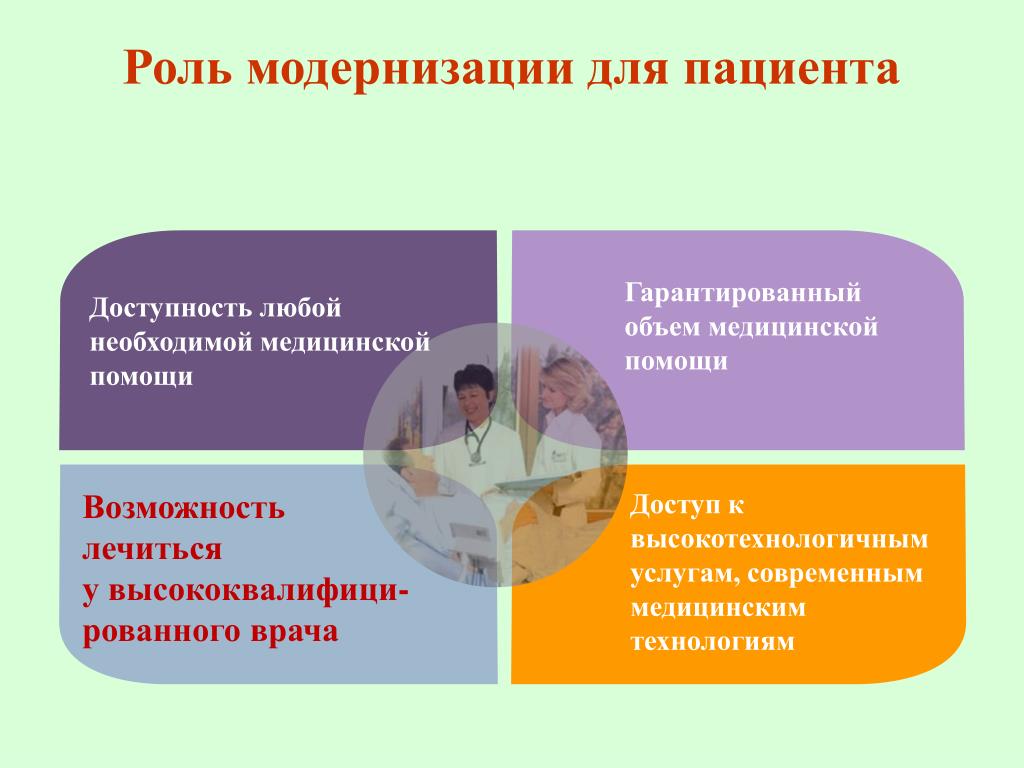 Роль модернизации для пациента

Доступность любой необходимой медицинской помощи

Гарантированный объем медицинской помощи

Возможность лечиться у высококвалифицированного врача

Доступ к высокотехнологичным услугам, современным медицинским технологиям